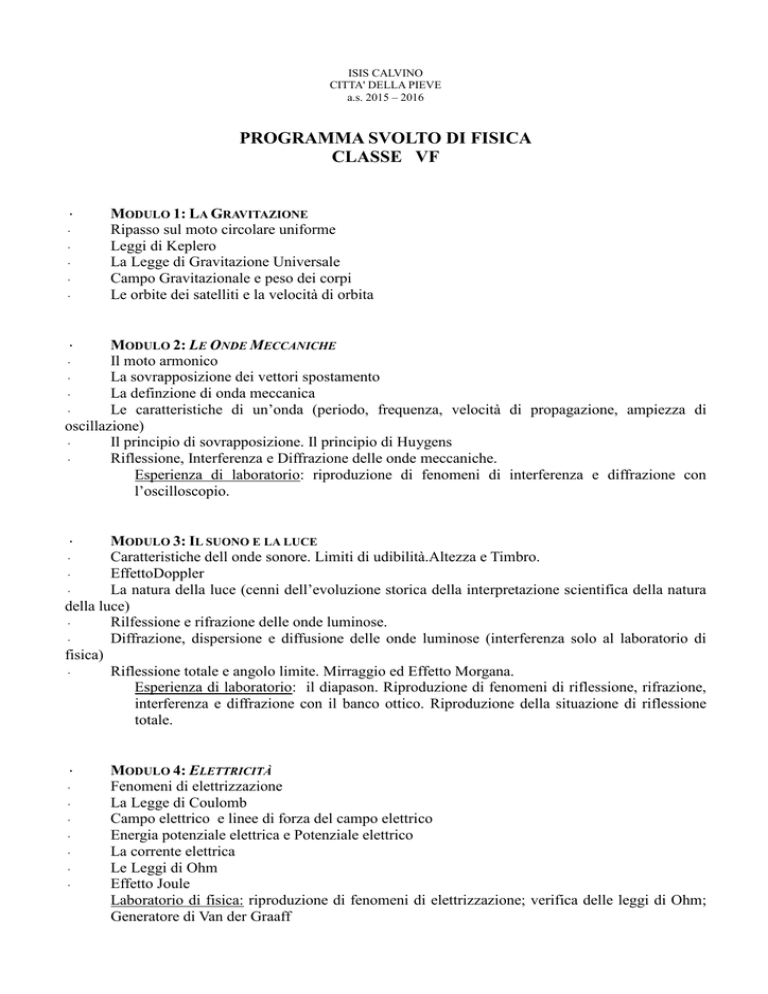 ISIS CALVINO
CITTA' DELLA PIEVE
a.s. 2015 – 2016

PROGRAMMA SVOLTO DI FISICA
CLASSE VF

· MODULO 1: LA GRAVITAZIONE
· Ripasso sul moto circolare uniforme
· Leggi di Keplero
· La Legge di Gravitazione Universale
· Campo Gravitazionale e peso dei corpi
· Le orbite dei satelliti e la velocità di orbita

· MODULO 2: LE ONDE MECCANICHE
· Il moto armonico
· La sovrapposizione dei vettori spostamento
· La definzione di onda meccanica
· Le caratteristiche di un'onda (periodo, frequenza, velocità di propagazione, ampiezza di oscillazione)
· Il principio di sovrapposizione. Il principio di Huygens
· Riflessione, Interferenza e Diffrazione delle onde meccaniche.
Esperienza di laboratorio: riproduzione di fenomeni di interferenza e diffrazione con l'oscilloscopio.

· MODULO 3: IL SUONO E LA LUCE
· Caratteristiche dell onde sonore. Limiti di udibilità.Altezza e Timbro.
· EffettoDoppler
· La natura della luce (cenni dell'evoluzione storica della interpretazione scientifica della natura della luce)
· Rilfessione e rifrazione delle onde luminose.
· Diffrazione, dispersione e diffusione delle onde luminose (interferenza solo al laboratorio di fisica)
· Riflessione totale e angolo limite. Mirraggio ed Effetto Morgana.
Esperienza di laboratorio: il diapason. Riproduzione di fenomeni di riflessione, rifrazione, interferenza e diffrazione con il banco ottico. Riproduzione della situazione di riflessione totale.

· MODULO 4: ELETTRICITÀ
· Fenomeni di elettrizzazione
· La Legge di Coulomb
· Campo elettrico e linee di forza del campo elettrico
· Energia potenziale elettrica e Potenziale elettrico
· La corrente elettrica
· Le Leggi di Ohm
· Effetto Joule
Laboratorio di fisica: riproduzione di fenomeni di elettrizzazione; verifica delle leggi di Ohm; Generatore di Van der Graaff